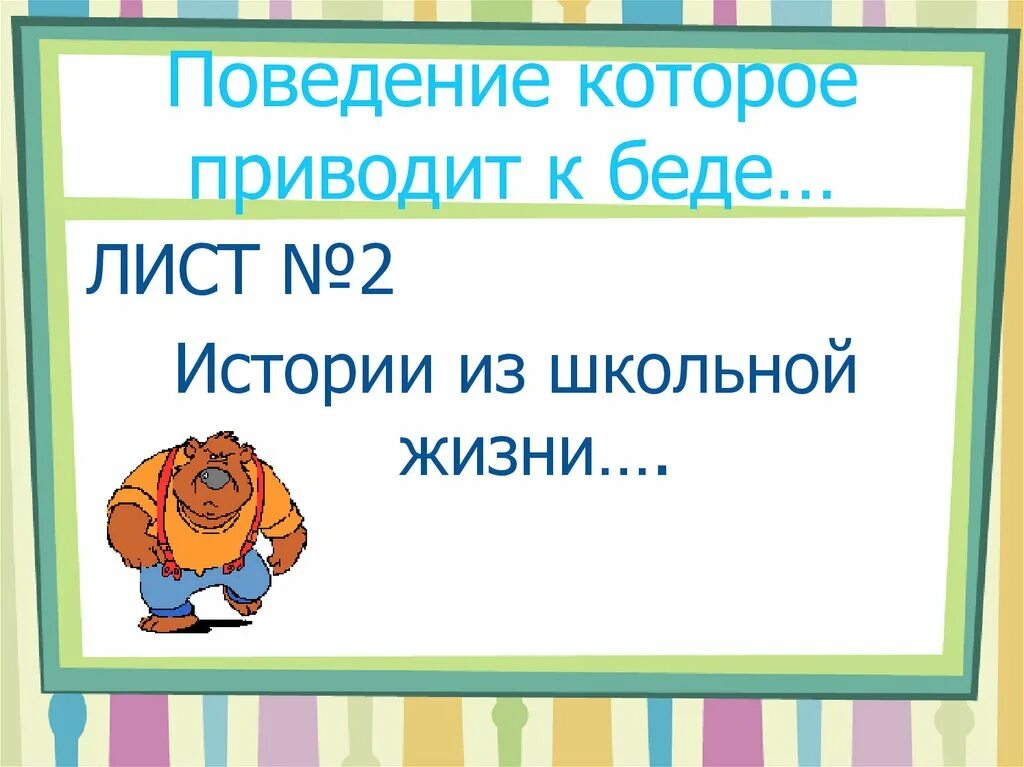 Поведение которое приводит к беде…

ЛИСТ №2

Истории из школьной жизни….